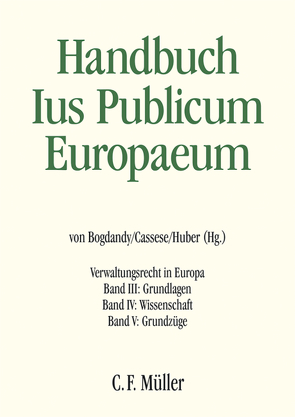 Handbuch Ius Publicum Europaeum

von Bogdandy/Cassese/Huber (Hg.)

Verwaltungsrecht in Europa
Band III: Grundlagen
Band IV: Wissenschaft
Band V: Grundzüge

C. F. Müller